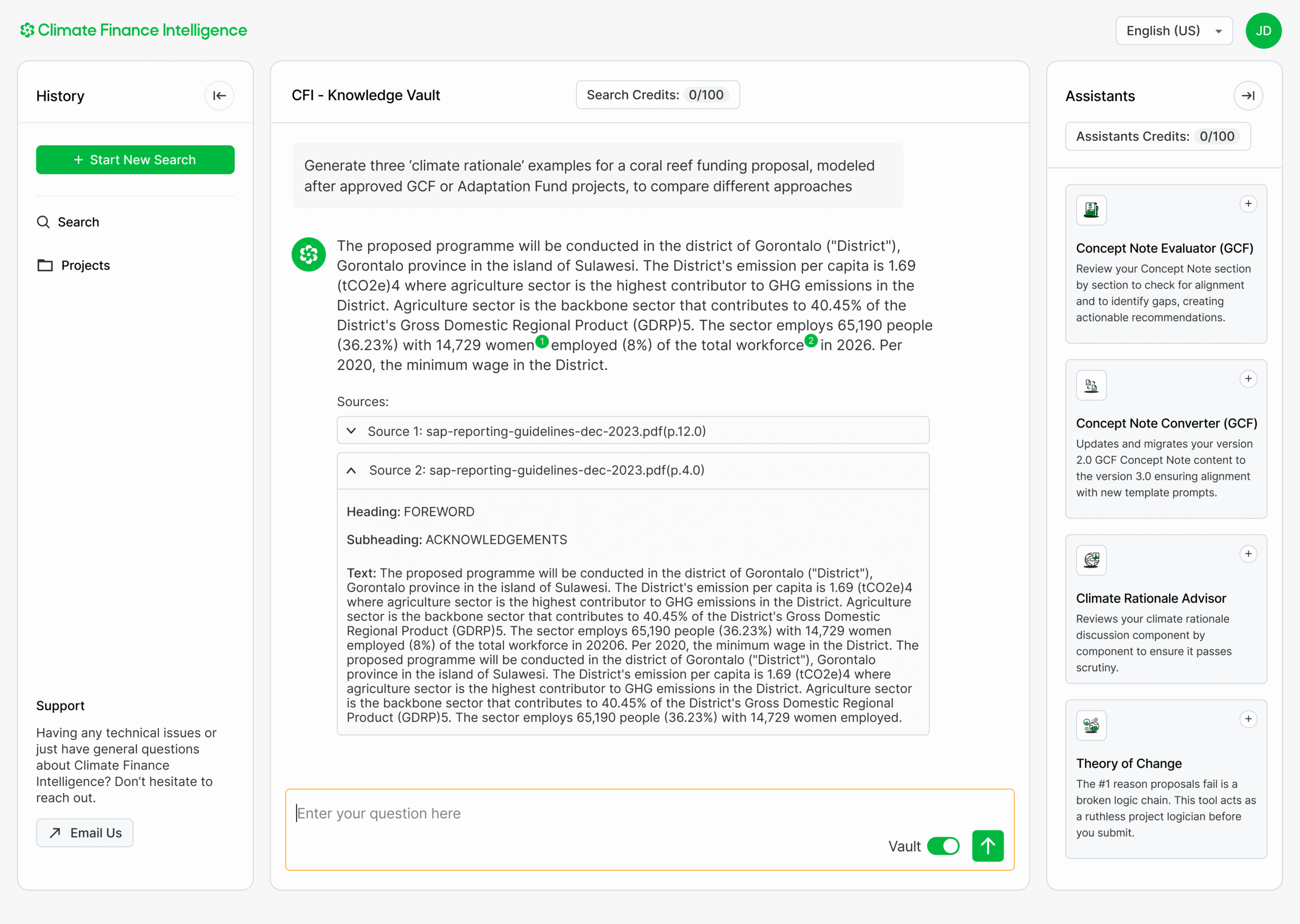 Climate Finance Intelligence

English (US)

JD

History

+ Start New Search

Search

Projects

Support

Having any technical issues or just have general questions about Climate Finance Intelligence? Don't hesitate to reach out.

Email Us

CFI - Knowledge Vault

Search Credits: 0/100

Generate three 'climate rationale' examples for a coral reef funding proposal, modeled after approved GCF or Adaptation Fund projects, to compare different approaches

The proposed programme will be conducted in the district of Gorontalo ("District"), Gorontalo province in the island of Sulawesi. The District's emission per capita is 1.69 (tCO2e)4 where agriculture sector is the highest contributor to GHG emissions in the District. Agriculture sector is the backbone sector that contributes to 40.45% of the District's Gross Domestic Regional Product (GDRP)5. The sector employs 65,190 people (36.23%) with 14,729 women 1 employed (8%) of the total workforce 2 in 2026. Per 2020, the minimum wage in the District.

Sources:

Source 1: sap-reporting-guidelines-dec-2023.pdf(p.12.0)

Source 2: sap-reporting-guidelines-dec-2023.pdf(p.4.0)

Heading: FOREWORD

Subheading: ACKNOWLEDGEMENTS

Text: The proposed programme will be conducted in the district of Gorontalo ("District"), Gorontalo province in the island of Sulawesi. The District's emission per capita is 1.69 (tCO2e)4 where agriculture sector is the highest contributor to GHG emissions in the District. Agriculture sector is the backbone sector that contributes to 40.45% of the District's Gross Domestic Regional Product (GDRP)5. The sector employs 65,190 people (36.23%) with 14,729 women employed (8%) of the total workforce in 20206. Per 2020, the minimum wage in the District. The proposed programme will be conducted in the district of Gorontalo ("District"), Gorontalo province in the island of Sulawesi. The District's emission per capita is 1.69 (tCO2e)4 where agriculture sector is the highest contributor to GHG emissions in the District. Agriculture sector is the backbone sector that contributes to 40.45% of the District's Gross Domestic Regional Product (GDRP)5. The sector employs 65,190 people (36.23%) with 14,729 women employed.

Enter your question here

Vault

Assistants

Assistants Credits: 0/100

Concept Note Evaluator (GCF)

Review your Concept Note section by section to check for alignment and to identify gaps, creating actionable recommendations.

Concept Note Converter (GCF)

Updates and migrates your version 2.0 GCF Concept Note content to the version 3.0 ensuring alignment with new template prompts.

Climate Rationale Advisor

Reviews your climate rationale discussion component by component to ensure it passes scrutiny.

Theory of Change

The #1 reason proposals fail is a broken logic chain. This tool acts as a ruthless project logician before you submit.